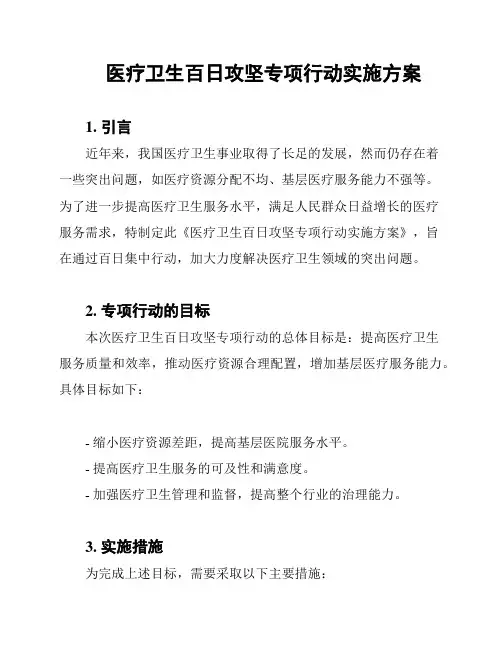 医疗卫生百日攻坚专项行动实施方案

1. 引言

近年来，我国医疗卫生事业取得了长足的发展，然而仍存在着一些突出问题，如医疗资源分配不均、基层医疗服务能力不强等。为了进一步提高医疗卫生服务水平，满足人民群众日益增长的医疗服务需求，特制定此《医疗卫生百日攻坚专项行动实施方案》，旨在通过百日集中行动，加大力度解决医疗卫生领域的突出问题。

2. 专项行动的目标

本次医疗卫生百日攻坚专项行动的总体目标是：提高医疗卫生服务质量和效率，推动医疗资源合理配置，增加基层医疗服务能力。具体目标如下：

- 缩小医疗资源差距，提高基层医院服务水平。
- 提高医疗卫生服务的可及性和满意度。
- 加强医疗卫生管理和监督，提高整个行业的治理能力。

3. 实施措施

为完成上述目标，需要采取以下主要措施：